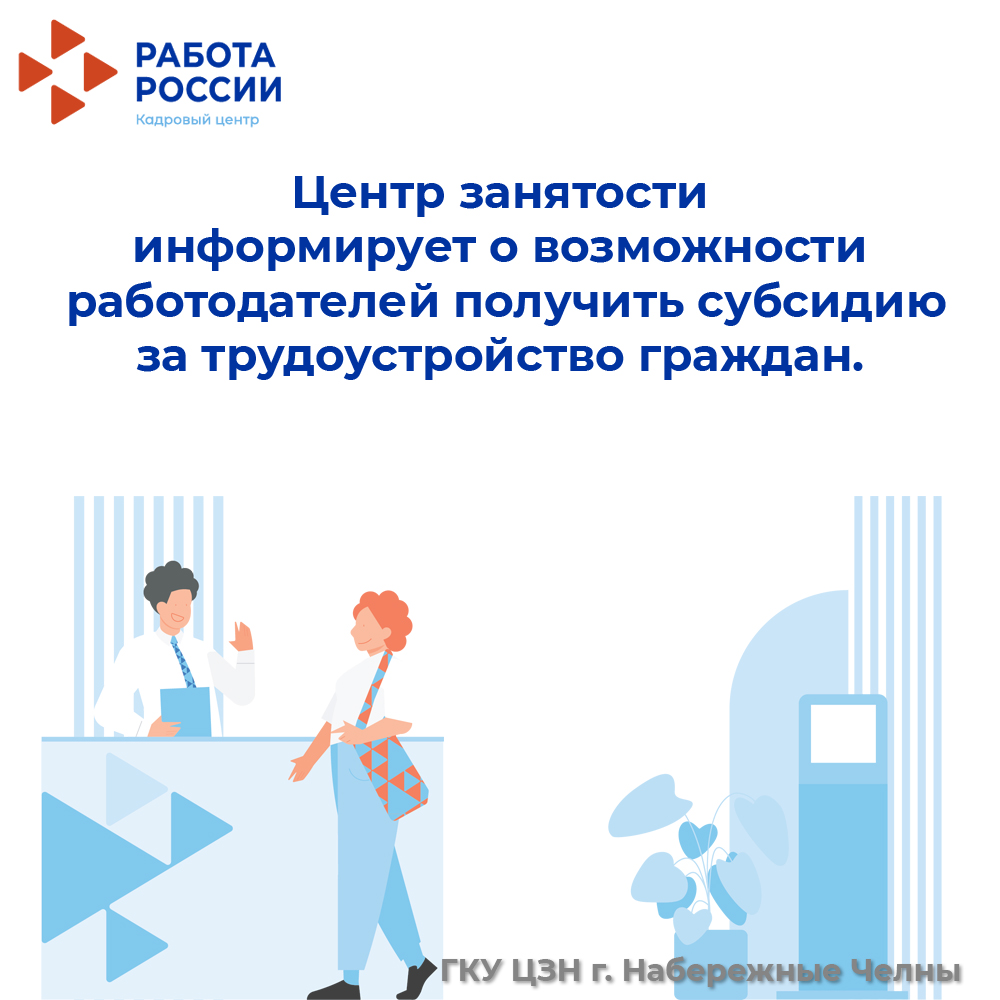 РАБОТА РОССИИ
Кадровый центр

Центр занятости информирует о возможности работодателей получить субсидию за трудоустройство граждан.

ГКУ ЦЗН г. Набережные Челны